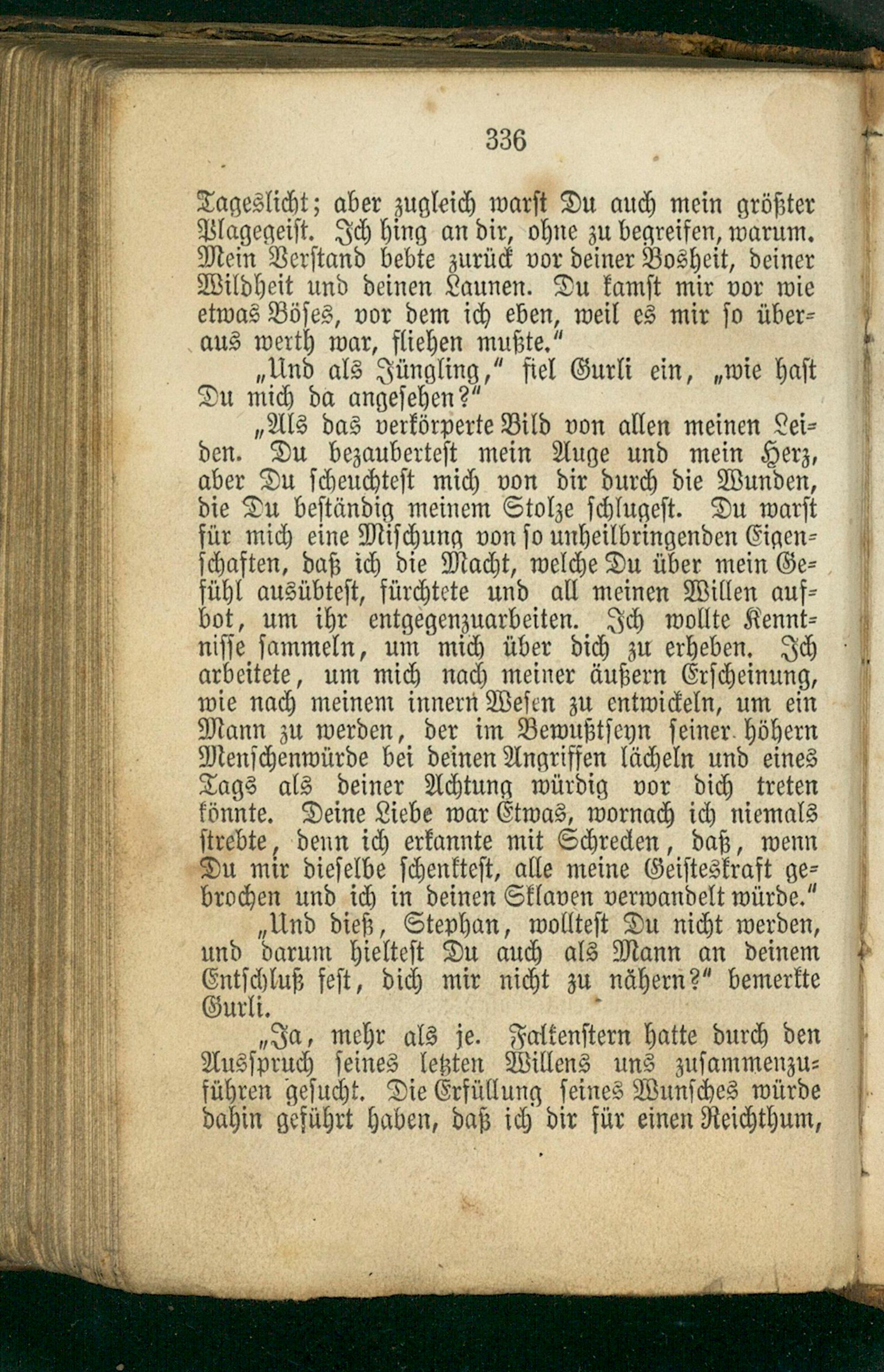 336

Tageslicht; aber zugleich warst Du auch mein größter Plagegeist. Ich hing an dir, ohne zu begreifen, warum. Mein Verstand bebte zurück vor deiner Bosheit, deiner Wildheit und deinen Launen. Du kamst mir vor wie etwas Böses, vor dem ich eben, weil es mir so überaus werth war, fliehen mußte."

„Und als Jüngling," fiel Gurli ein, „wie hast Du mich da angesehen?"

„Als das verkörperte Bild von allen meinen Leiden. Du bezaubertest mein Auge und mein Herz, aber Du scheuchtest mich von dir durch die Wunden, die Du beständig meinem Stolze schlugest. Du warst für mich eine Mischung von so unheilbringenden Eigenschaften, daß ich die Macht, welche Du über mein Gefühl ausübtest, fürchtete und all meinen Willen aufbot, um ihr entgegenzuarbeiten. Ich wollte Kenntnisse sammeln, um mich über dich zu erheben. Ich arbeitete, um mich nach meiner äußern Erscheinung, wie nach meinem innern Wesen zu entwickeln, um ein Mann zu werden, der im Bewußtseyn seiner höhern Menschenwürde bei deinen Angriffen lächeln und eines Tags als deiner Achtung würdig vor dich treten könnte. Deine Liebe war Etwas, wornach ich niemals strebte, denn ich erkannte mit Schrecken, daß, wenn Du mir dieselbe schenktest, alle meine Geisteskraft gebrochen und ich in deinen Sklaven verwandelt würde."

„Und dieß, Stephan, wolltest Du nicht werden, und darum hieltest Du auch als Mann an deinem Entschluß fest, dich mir nicht zu nähern?" bemerkte Gurli.

„Ja, mehr als je. Falkenstern hatte durch den Ausspruch seines letzten Willens uns zusammenzuführen gesucht. Die Erfüllung seines Wunsches würde dahin geführt haben, daß ich dir für einen Reichthum,